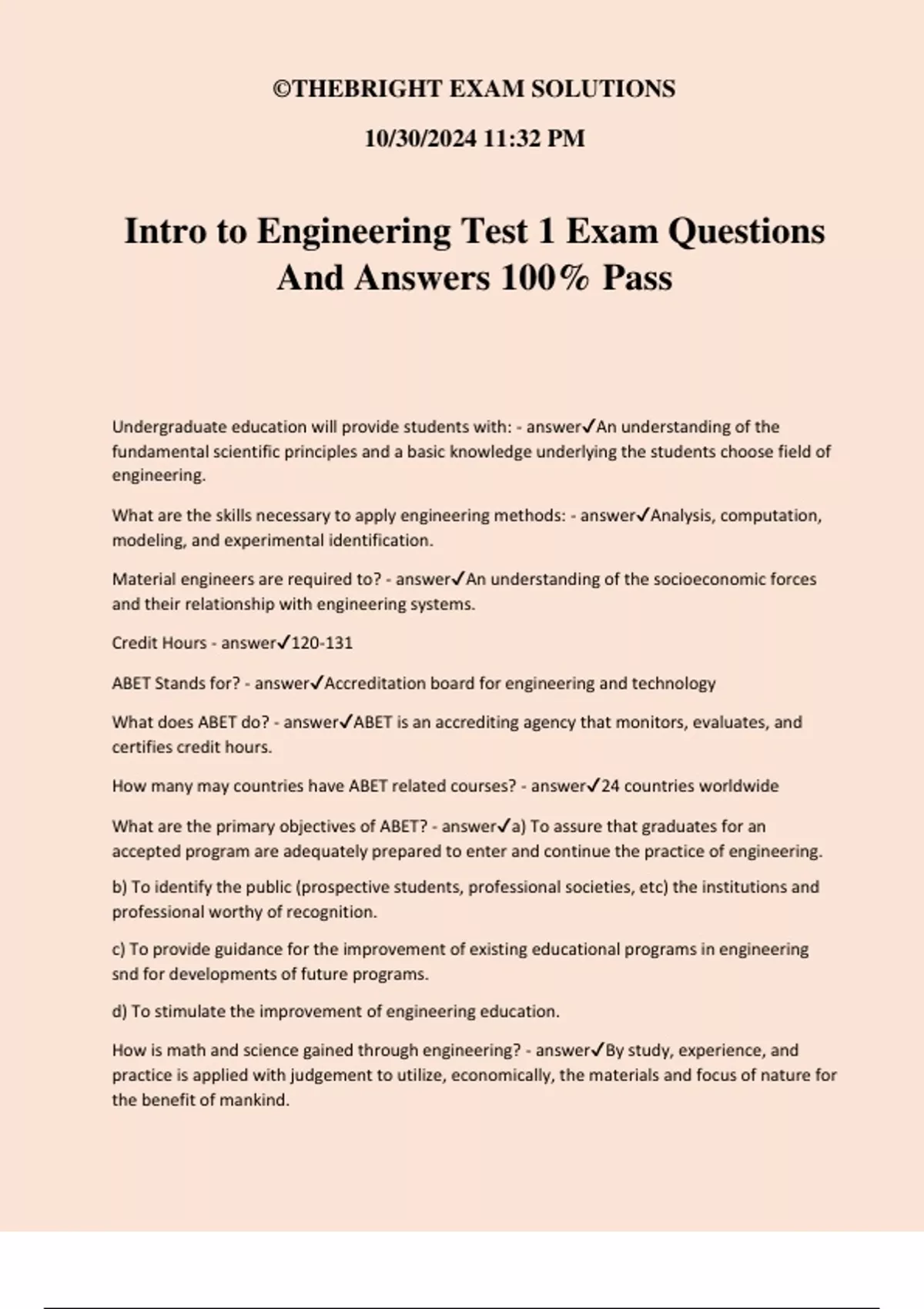 ©THEBRIGHT EXAM SOLUTIONS

10/30/2024 11:32 PM

Intro to Engineering Test 1 Exam Questions And Answers 100% Pass

Undergraduate education will provide students with: - answer✓An understanding of the fundamental scientific principles and a basic knowledge underlying the students choose field of engineering.

What are the skills necessary to apply engineering methods: - answer✓Analysis, computation, modeling, and experimental identification.

Material engineers are required to? - answer✓An understanding of the socioeconomic forces and their relationship with engineering systems.

Credit Hours - answer✓120-131

ABET Stands for? - answer✓Accreditation board for engineering and technology

What does ABET do? - answer✓ABET is an accrediting agency that monitors, evaluates, and certifies credit hours.

How many may countries have ABET related courses? - answer✓24 countries worldwide

What are the primary objectives of ABET? - answer✓a) To assure that graduates for an accepted program are adequately prepared to enter and continue the practice of engineering.

b) To identify the public (prospective students, professional societies, etc) the institutions and professional worthy of recognition.

c) To provide guidance for the improvement of existing educational programs in engineering snd for developments of future programs.

d) To stimulate the improvement of engineering education.

How is math and science gained through engineering? - answer✓By study, experience, and practice is applied with judgement to utilize, economically, the materials and focus of nature for the benefit of mankind.